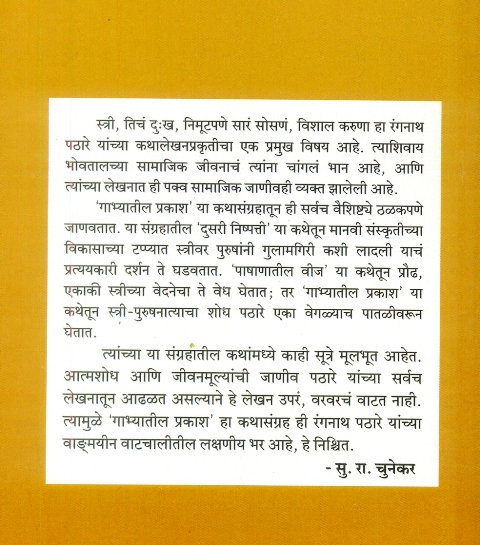 स्त्री, तिचं दुःख, निमूटपणे सारं सोसणं, विशाल करुणा हा रंगनाथ पठारे यांच्या कथालेखनप्रकृतीचा एक प्रमुख विषय आहे. त्याशिवाय भोवतालच्या सामाजिक जीवनाचं त्यांना चांगलं भान आहे, आणि त्यांच्या लेखनात ही पक्व सामाजिक जाणीवही व्यक्त झालेली आहे.

'गाभ्यातील प्रकाश' या कथासंग्रहातून ही सर्वच वैशिष्ट्ये ठळकपणे जाणवतात. या संग्रहातील 'दुसरी निष्पत्ती' या कथेतून मानवी संस्कृतीच्या विकासाच्या टप्प्यात स्त्रीवर पुरुषांनी गुलामगिरी कशी लादली याचं प्रत्ययकारी दर्शन ते घडवतात. 'पाषाणातील वीज' या कथेतून प्रौढ, एकाकी स्त्रीच्या वेदनेचा ते वेध घेतात; तर 'गाभ्यातील प्रकाश' या कथेतून स्त्री-पुरुषनात्याचा शोध पठारे एका वेगळ्याच पातळीवरून घेतात.

त्यांच्या या संग्रहातील कथांमध्ये काही सूत्रे मूलभूत आहेत. आत्मशोध आणि जीवनमूल्यांची जाणीव पठारे यांच्या सर्वच लेखनातून आढळत असल्याने हे लेखन उपरं, वरवरचं वाटत नाही. त्यामुळे 'गाभ्यातील प्रकाश' हा कथासंग्रह ही रंगनाथ पठारे यांच्या वाङ्मयीन वाटचालीतील लक्षणीय भर आहे, हे निश्चित.

- सु. रा. चुनेकर